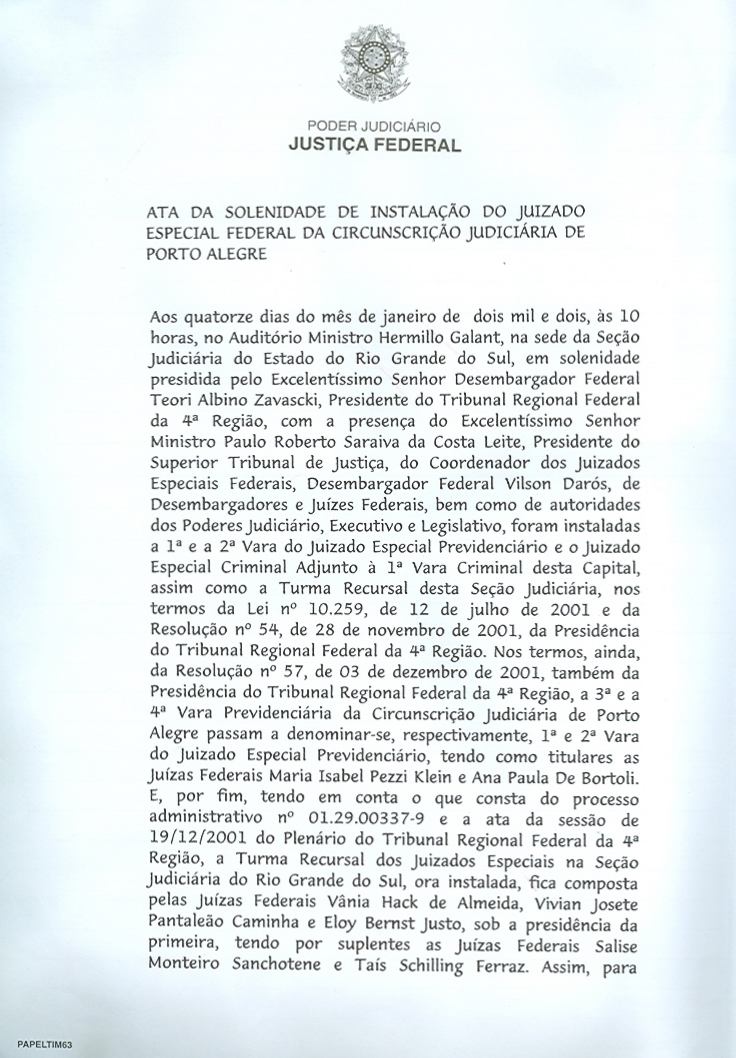 PODER JUDICIÁRIO
JUSTIÇA FEDERAL

ATA DA SOLENIDADE DE INSTALAÇÃO DO JUIZADO ESPECIAL FEDERAL DA CIRCUNSCRIÇÃO JUDICIÁRIA DE PORTO ALEGRE

Aos quatorze dias do mês de janeiro de dois mil e dois, às 10 horas, no Auditório Ministro Hermillo Galant, na sede da Seção Judiciária do Estado do Rio Grande do Sul, em solenidade presidida pelo Excelentíssimo Senhor Desembargador Federal Teori Albino Zavascki, Presidente do Tribunal Regional Federal da 4ª Região, com a presença do Excelentíssimo Senhor Ministro Paulo Roberto Saraiva da Costa Leite, Presidente do Superior Tribunal de Justiça, do Coordenador dos Juizados Especiais Federais, Desembargador Federal Vilson Darós, de Desembargadores e Juízes Federais, bem como de autoridades dos Poderes Judiciário, Executivo e Legislativo, foram instaladas a 1ª e a 2ª Vara do Juizado Especial Previdenciário e o Juizado Especial Criminal Adjunto à 1ª Vara Criminal desta Capital, assim como a Turma Recursal desta Seção Judiciária, nos termos da Lei nº 10.259, de 12 de julho de 2001 e da Resolução nº 54, de 28 de novembro de 2001, da Presidência do Tribunal Regional Federal da 4ª Região. Nos termos, ainda, da Resolução nº 57, de 03 de dezembro de 2001, também da Presidência do Tribunal Regional Federal da 4ª Região, a 3ª e a 4ª Vara Previdenciária da Circunscrição Judiciária de Porto Alegre passam a denominar-se, respectivamente, 1ª e 2ª Vara do Juizado Especial Previdenciário, tendo como titulares as Juízas Federais Maria Isabel Pezzi Klein e Ana Paula De Bortoli. E, por fim, tendo em conta o que consta do processo administrativo nº 01.29.00337-9 e a ata da sessão de 19/12/2001 do Plenário do Tribunal Regional Federal da 4ª Região, a Turma Recursal dos Juizados Especiais na Seção Judiciária do Rio Grande do Sul, ora instalada, fica composta pelas Juízas Federais Vânia Hack de Almeida, Vivian Josete Pantaleão Caminha e Eloy Bernst Justo, sob a presidência da primeira, tendo por suplentes as Juízas Federais Salise Monteiro Sanchotene e Taís Schilling Ferraz. Assim, para

PAPELTIM63